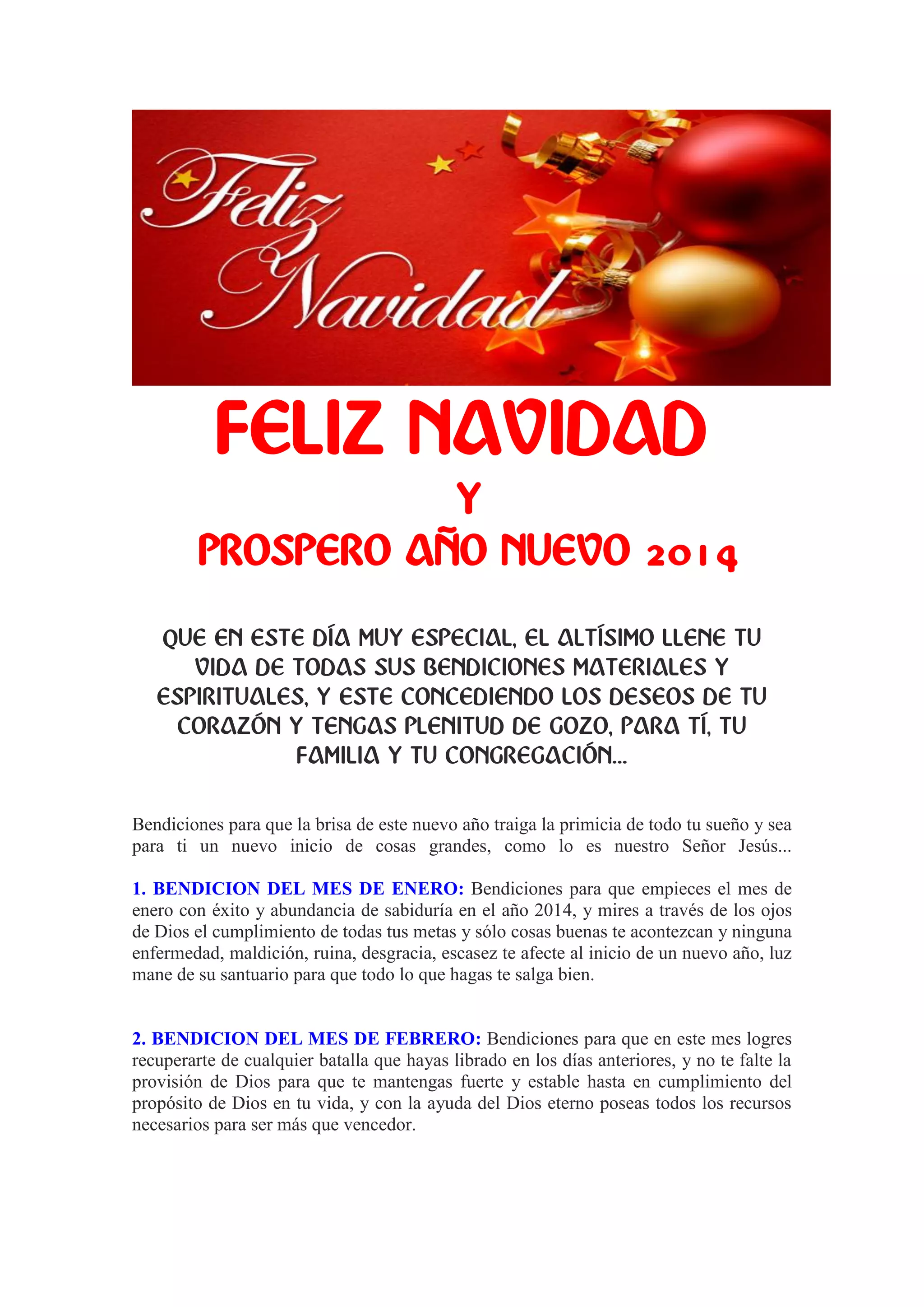 Feliz Navidad

FELIZ NAVIDAD
Y
PROSPERO AÑO NUEVO 2014

QUE EN ESTE DÍA MUY ESPECIAL, EL ALTÍSIMO LLENE TU VIDA DE TODAS SUS BENDICIONES MATERIALES Y ESPIRITUALES, Y ESTE CONCEDIENDO LOS DESEOS DE TU CORAZÓN Y TENGAS PLENITUD DE GOZO, PARA TÍ, TU FAMILIA Y TU CONGREGACIÓN...

Bendiciones para que la brisa de este nuevo año traiga la primicia de todo tu sueño y sea para ti un nuevo inicio de cosas grandes, como lo es nuestro Señor Jesús...

1. BENDICION DEL MES DE ENERO: Bendiciones para que empieces el mes de enero con éxito y abundancia de sabiduría en el año 2014, y mires a través de los ojos de Dios el cumplimiento de todas tus metas y sólo cosas buenas te acontezcan y ninguna enfermedad, maldición, ruina, desgracia, escasez te afecte al inicio de un nuevo año, luz mane de su santuario para que todo lo que hagas te salga bien.

2. BENDICION DEL MES DE FEBRERO: Bendiciones para que en este mes logres recuperarte de cualquier batalla que hayas librado en los días anteriores, y no te falte la provisión de Dios para que te mantengas fuerte y estable hasta en cumplimiento del propósito de Dios en tu vida, y con la ayuda del Dios eterno poseas todos los recursos necesarios para ser más que vencedor.